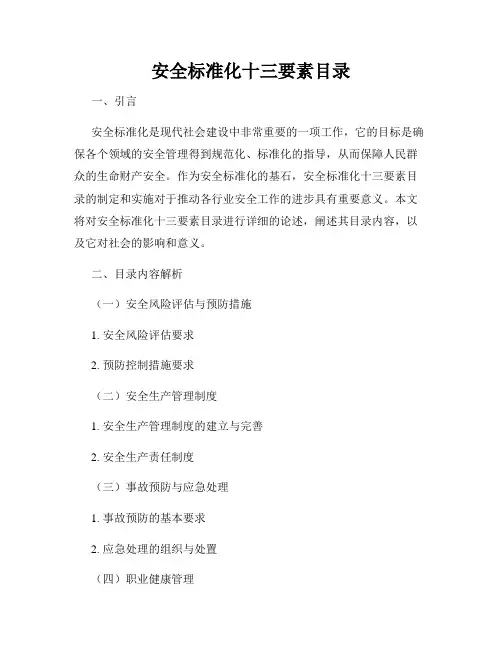 安全标准化十三要素目录

一、引言

安全标准化是现代社会建设中非常重要的一项工作，它的目标是确保各个领域的安全管理得到规范化、标准化的指导，从而保障人民群众的生命财产安全。作为安全标准化的基石，安全标准化十三要素目录的制定和实施对于推动各行业安全工作的进步具有重要意义。本文将对安全标准化十三要素目录进行详细的论述，阐述其目录内容，以及它对社会的影响和意义。

二、目录内容解析

（一）安全风险评估与预防措施

1. 安全风险评估要求

2. 预防控制措施要求

（二）安全生产管理制度

1. 安全生产管理制度的建立与完善

2. 安全生产责任制度

（三）事故预防与应急处理

1. 事故预防的基本要求

2. 应急处理的组织与处置

（四）职业健康管理